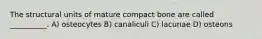 The structural units of mature compact bone are called __________. A) osteocytes B) canaliculi C) lacunae D) osteons